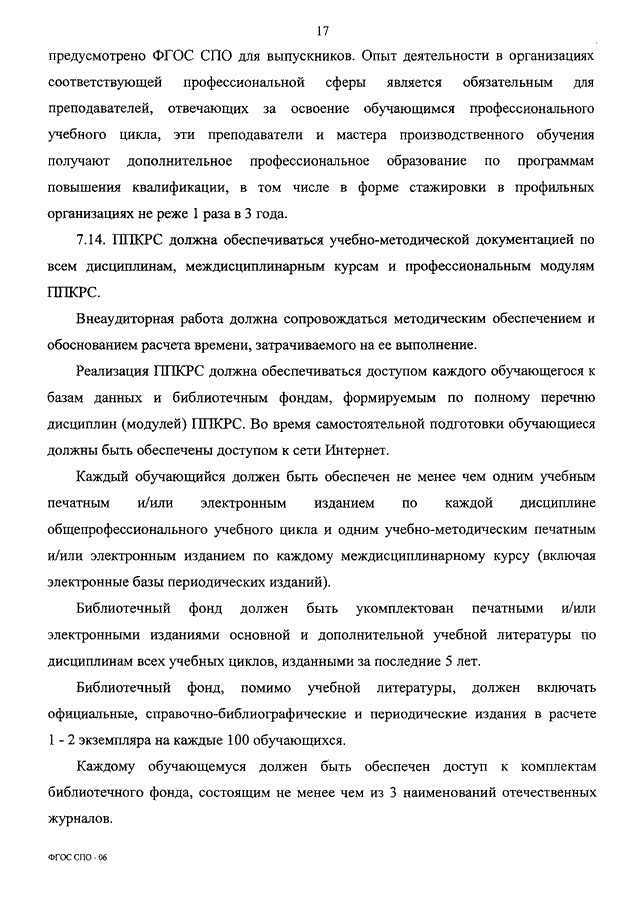 17

предусмотрено ФГОС СПО для выпускников. Опыт деятельности в организациях соответствующей профессиональной сферы является обязательным для преподавателей, отвечающих за освоение обучающимся профессионального учебного цикла, эти преподаватели и мастера производственного обучения получают дополнительное профессиональное образование по программам повышения квалификации, в том числе в форме стажировки в профильных организациях не реже 1 раза в 3 года.

7.14. ППКРС должна обеспечиваться учебно-методической документацией по всем дисциплинам, междисциплинарным курсам и профессиональным модулям ППКРС.

Внеаудиторная работа должна сопровождаться методическим обеспечением и обоснованием расчета времени, затрачиваемого на ее выполнение.

Реализация ППКРС должна обеспечиваться доступом каждого обучающегося к базам данных и библиотечным фондам, формируемым по полному перечню дисциплин (модулей) ППКРС. Во время самостоятельной подготовки обучающиеся должны быть обеспечены доступом к сети Интернет.

Каждый обучающийся должен быть обеспечен не менее чем одним учебным печатным и/или электронным изданием по каждой дисциплине общепрофессионального учебного цикла и одним учебно-методическим печатным и/или электронным изданием по каждому междисциплинарному курсу (включая электронные базы периодических изданий).

Библиотечный фонд должен быть укомплектован печатными и/или электронными изданиями основной и дополнительной учебной литературы по дисциплинам всех учебных циклов, изданными за последние 5 лет.

Библиотечный фонд, помимо учебной литературы, должен включать официальные, справочно-библиографические и периодические издания в расчете 1 - 2 экземпляра на каждые 100 обучающихся.

Каждому обучающемуся должен быть обеспечен доступ к комплектам библиотечного фонда, состоящим не менее чем из 3 наименований отечественных журналов.

ФГОС СПО - 06